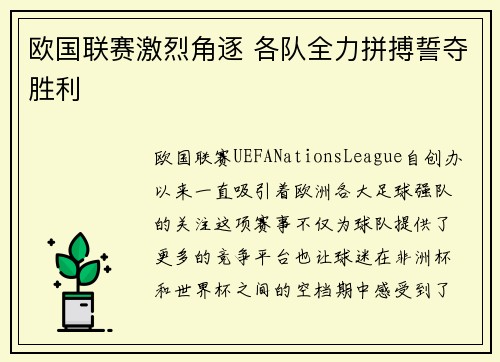 欧国联赛激烈角逐 各队全力拼搏誓夺胜利

欧国联赛UEFANationsLeague自创办以来一直吸引着欧洲各大足球强队的关注这项赛事不仅为球队提供了更多的竞争平台也让球迷在非洲杯和世界杯之间的空档期中感受到了